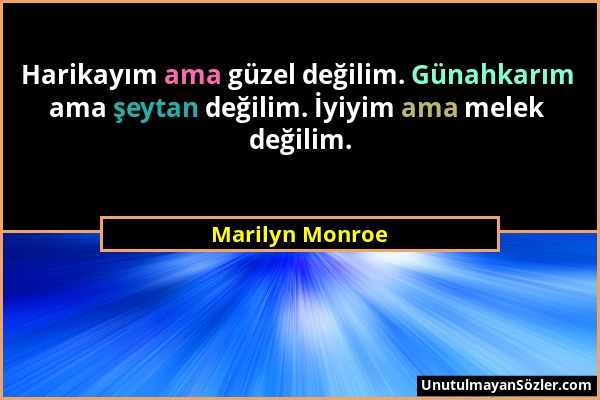 Harikayım ama güzel değilim. Günahkarım ama şeytan değilim. İyiyim ama melek değilim.

Marilyn Monroe

UnutulmayanSözler.com